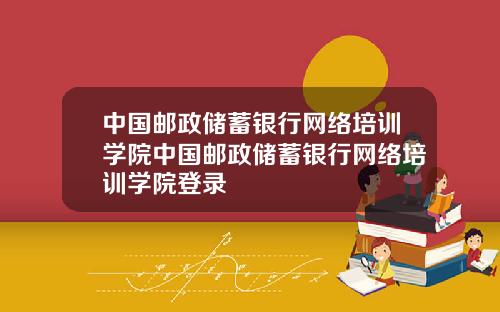 中国邮政储蓄银行网络培训学院中国邮政储蓄银行网络培训学院登录